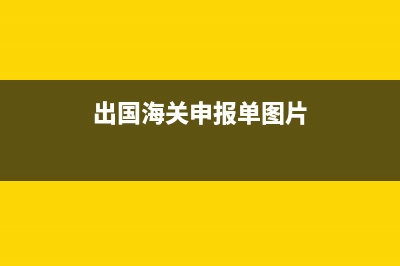 出国海关申报单图片